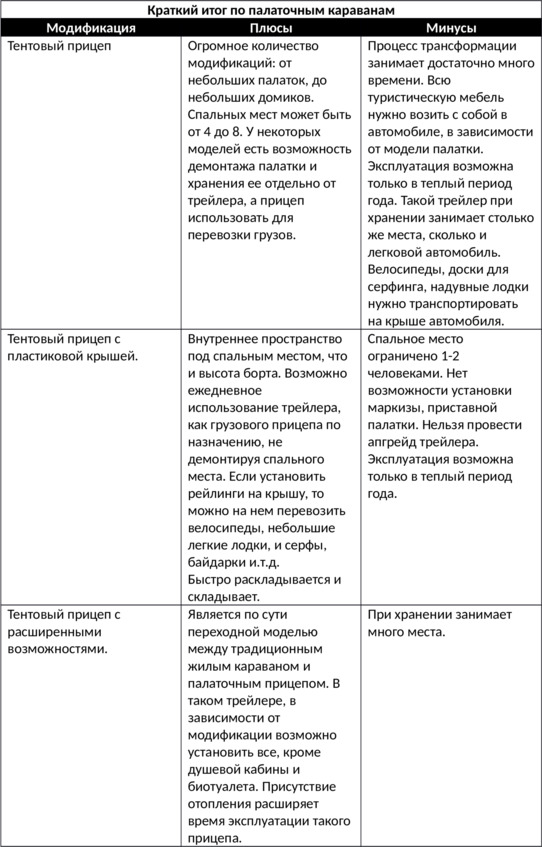 Краткий итог по палаточным караванам

| Модификация | Плюсы | Минусы |
|---|---|---|
| Тентовый прицеп | Огромное количество модификаций: от небольших палаток, до небольших домиков. Спальных мест может быть от 4 до 8. У некоторых моделей есть возможность демонтажа палатки и хранения ее отдельно от трейлера, а прицеп использовать для перевозки грузов. | Процесс трансформации занимает достаточно много времени. Всю туристическую мебель нужно возить с собой в автомобиле, в зависимости от модели палатки. Эксплуатация возможна только в теплый период года. Такой трейлер при хранении занимает столько же места, сколько и легковой автомобиль. Велосипеды, доски для серфинга, надувные лодки нужно транспортировать на крыше автомобиля. |
| Тентовый прицеп с пластиковой крышей. | Внутреннее пространство под спальным местом, что и высота борта. Возможно ежедневное использование трейлера, как грузового прицепа по назначению, не демонтируя спального места. Если установить рейлинги на крышу, то можно на нем перевозить велосипеды, небольшие легкие лодки, и серфы, байдарки и.т.д. Быстро раскладывается и складывает. | Спальное место ограничено 1-2 человеками. Нет возможности установки маркизы, приставной палатки. Нельзя провести апгрейд трейлера. Эксплуатация возможна только в теплый период года. |
| Тентовый прицеп с расширенными возможностями. | Является по сути переходной моделью между традиционным жилым караваном и палаточным прицепом. В таком трейлере, в зависимости от модификации возможно установить все, кроме душевой кабины и биотуалета. Присутствие отопления расширяет время эксплуатации такого прицепа. | При хранении занимает много места. |